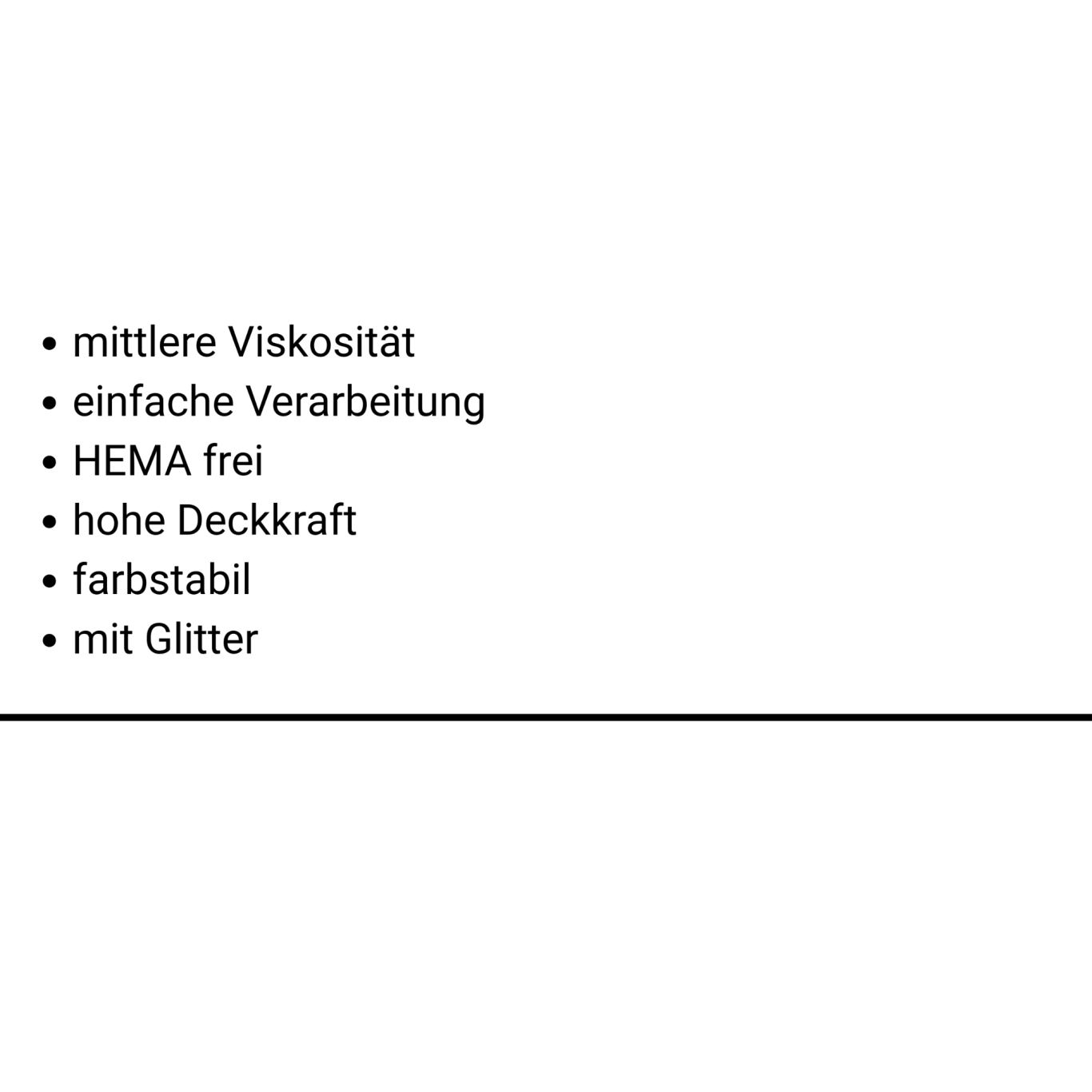 • mittlere Viskosität
• einfache Verarbeitung
• HEMA frei
• hohe Deckkraft
• farbstabil
• mit Glitter